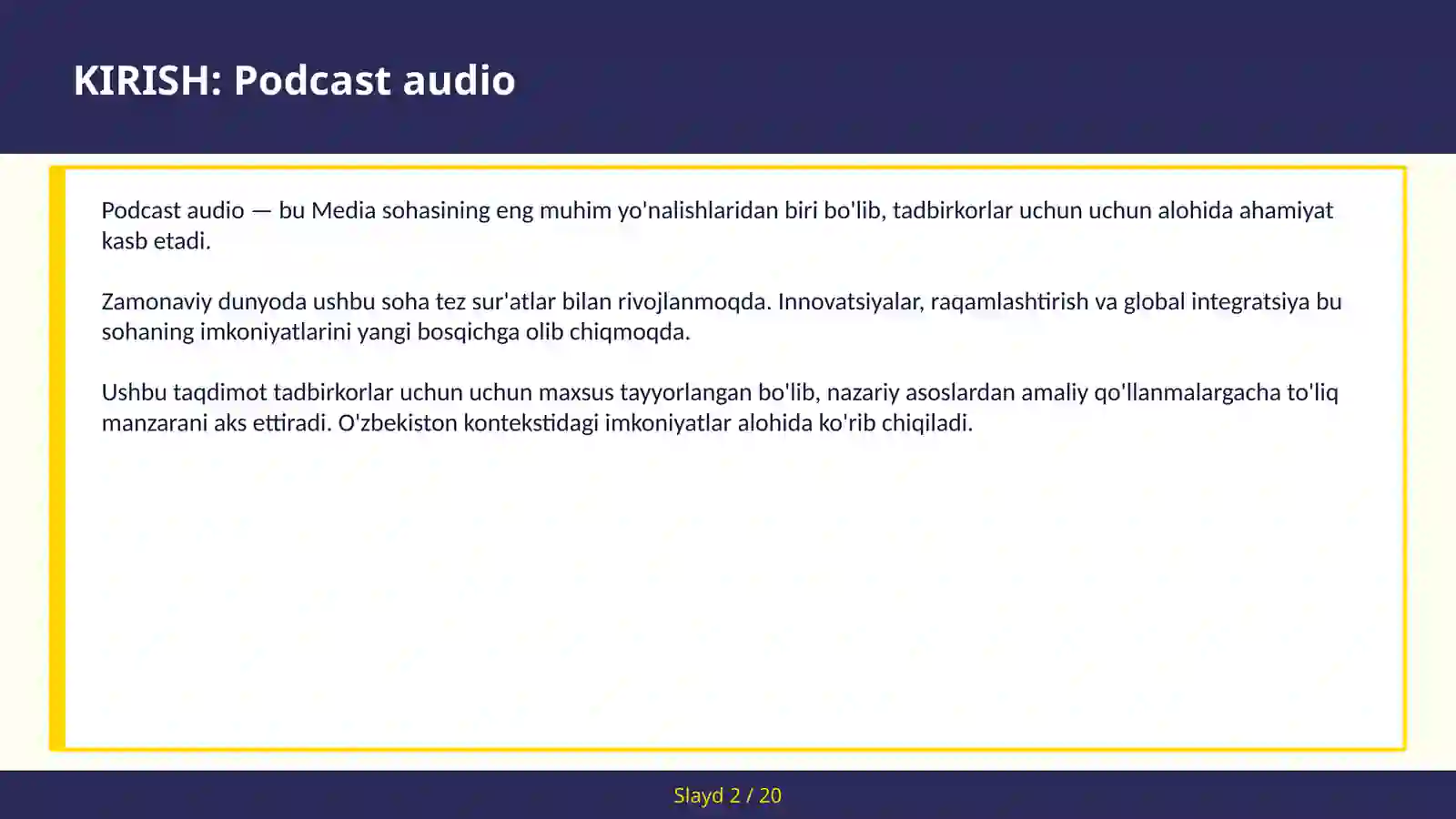 KIRISH: Podcast audio

Podcast audio — bu Media sohasining eng muhim yo'nalishlaridan biri bo'lib, tadbirkorlar uchun uchun alohida ahamiyat kasb etadi.

Zamonaviy dunyoda ushbu soha tez sur'atlar bilan rivojlanmoqda. Innovatsiyalar, raqamlashtirish va global integratsiya bu sohaning imkoniyatlarini yangi bosqichga olib chiqmoqda.

Ushbu taqdimot tadbirkorlar uchun uchun maxsus tayyorlangan bo'lib, nazariy asoslardan amaliy qo'llanmalargacha to'liq manzarani aks ettiradi. O'zbekiston kontekstidagi imkoniyatlar alohida ko'rib chiqiladi.

Slayd 2 / 20